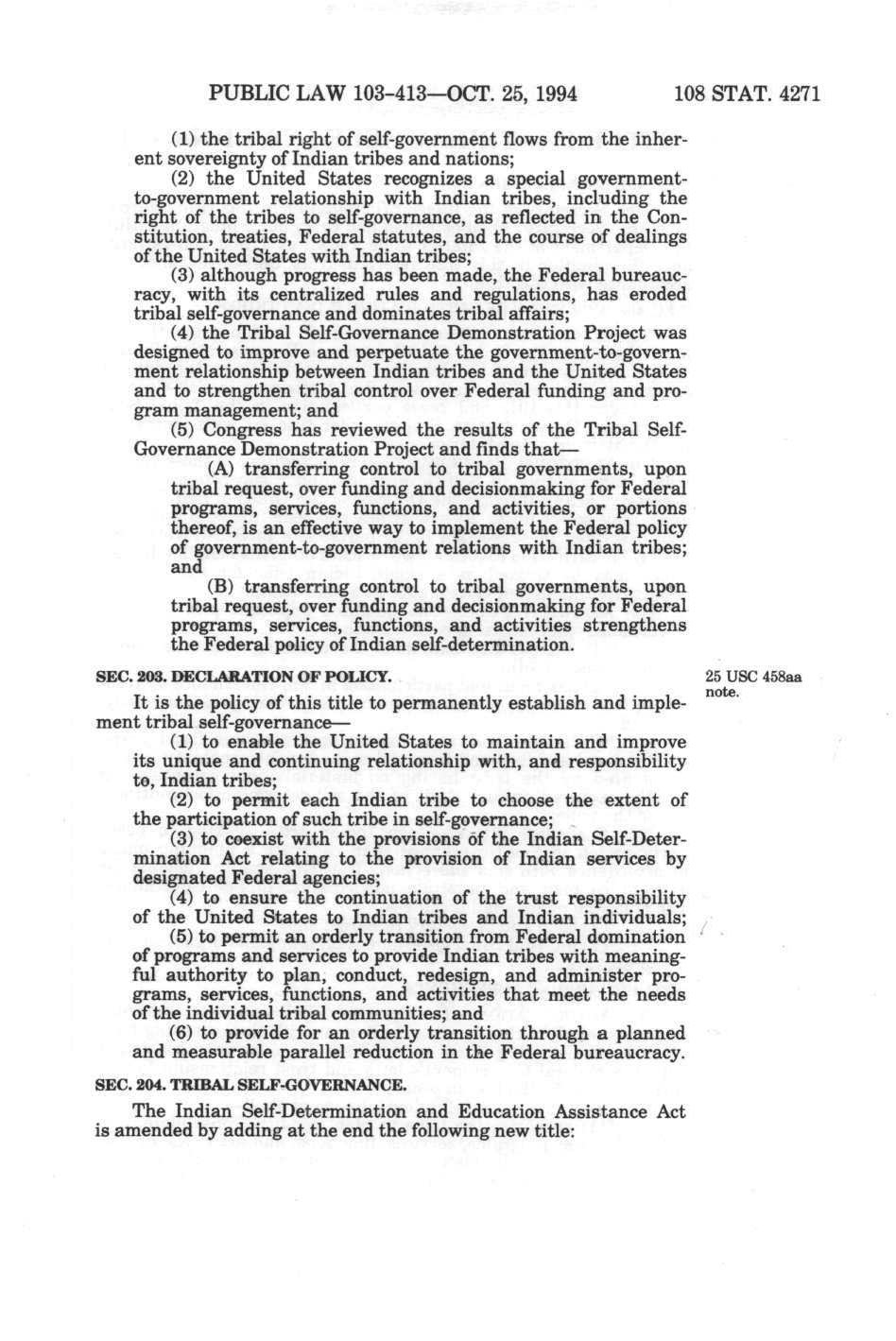 PUBLIC LAW 103-413—OCT. 25, 1994 108 STAT. 4271

(1) the tribal right of self-government flows from the inherent sovereignty of Indian tribes and nations;

(2) the United States recognizes a special government-to-government relationship with Indian tribes, including the right of the tribes to self-governance, as reflected in the Constitution, treaties, Federal statutes, and the course of dealings of the United States with Indian tribes;

(3) although progress has been made, the Federal bureaucracy, with its centralized rules and regulations, has eroded tribal self-governance and dominates tribal affairs;

(4) the Tribal Self-Governance Demonstration Project was designed to improve and perpetuate the government-to-government relationship between Indian tribes and the United States and to strengthen tribal control over Federal funding and program management; and

(5) Congress has reviewed the results of the Tribal Self-Governance Demonstration Project and finds that—

(A) transferring control to tribal governments, upon tribal request, over funding and decisionmaking for Federal programs, services, functions, and activities, or portions thereof, is an effective way to implement the Federal policy of government-to-government relations with Indian tribes; and

(B) transferring control to tribal governments, upon tribal request, over funding and decisionmaking for Federal programs, services, functions, and activities strengthens the Federal policy of Indian self-determination.

SEC. 203. DECLARATION OF POLICY.

25 USC 458aa note.

It is the policy of this title to permanently establish and implement tribal self-governance—

(1) to enable the United States to maintain and improve its unique and continuing relationship with, and responsibility to, Indian tribes;

(2) to permit each Indian tribe to choose the extent of the participation of such tribe in self-governance;

(3) to coexist with the provisions of the Indian Self-Determination Act relating to the provision of Indian services by designated Federal agencies;

(4) to ensure the continuation of the trust responsibility of the United States to Indian tribes and Indian individuals;

(5) to permit an orderly transition from Federal domination of programs and services to provide Indian tribes with meaningful authority to plan, conduct, redesign, and administer programs, services, functions, and activities that meet the needs of the individual tribal communities; and

(6) to provide for an orderly transition through a planned and measurable parallel reduction in the Federal bureaucracy.

SEC. 204. TRIBAL SELF-GOVERNANCE.

The Indian Self-Determination and Education Assistance Act is amended by adding at the end the following new title: